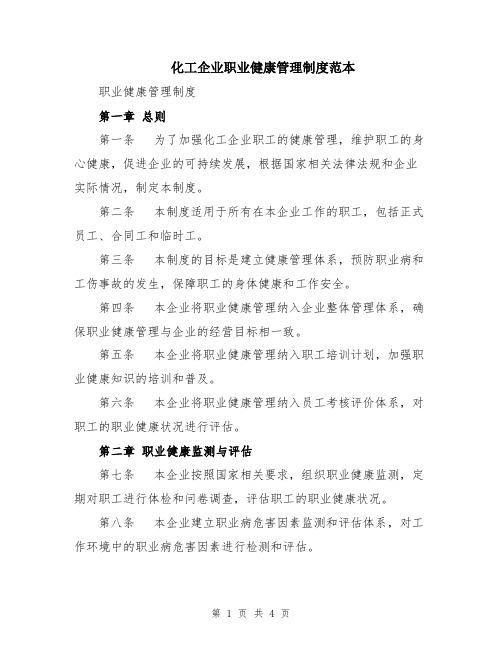 化工企业职业健康管理制度范本

职业健康管理制度

第一章 总则

第一条 为了加强化工企业职工的健康管理，维护职工的身心健康，促进企业的可持续发展，根据国家相关法律法规和企业实际情况，制定本制度。

第二条 本制度适用于所有在本企业工作的职工，包括正式员工、合同工和临时工。

第三条 本制度的目标是建立健康管理体系，预防职业病和工伤事故的发生，保障职工的身体健康和工作安全。

第四条 本企业将职业健康管理纳入企业整体管理体系，确保职业健康管理与企业的经营目标相一致。

第五条 本企业将职业健康管理纳入职工培训计划，加强职业健康知识的培训和普及。

第六条 本企业将职业健康管理纳入员工考核评价体系，对职工的职业健康状况进行评估。

第二章 职业健康监测与评估

第七条 本企业按照国家相关要求，组织职业健康监测，定期对职工进行体检和问卷调查，评估职工的职业健康状况。

第八条 本企业建立职业病危害因素监测和评估体系，对工作环境中的职业病危害因素进行检测和评估。

第 1 页 共 4 页